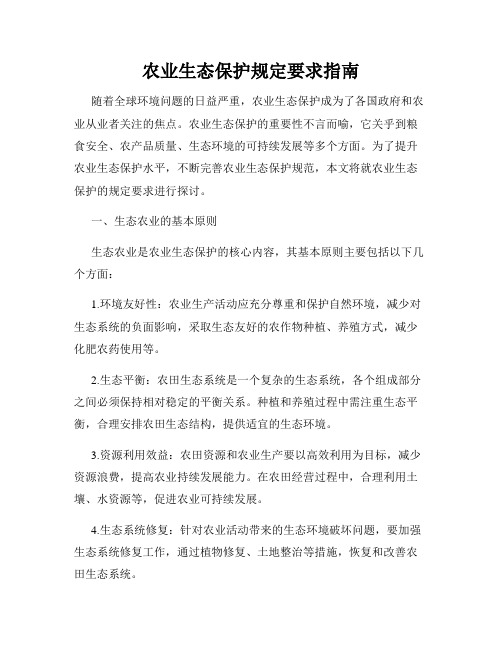 农业生态保护规定要求指南

随着全球环境问题的日益严重，农业生态保护成为了各国政府和农业从业者关注的焦点。农业生态保护的重要性不言而喻，它关乎到粮食安全、农产品质量、生态环境的可持续发展等多个方面。为了提升农业生态保护水平，不断完善农业生态保护规范，本文将就农业生态保护的规定要求进行探讨。

一、生态农业的基本原则

生态农业是农业生态保护的核心内容，其基本原则主要包括以下几个方面：

1.环境友好性：农业生产活动应充分尊重和保护自然环境，减少对生态系统的负面影响，采取生态友好的农作物种植、养殖方式，减少化肥农药使用等。

2.生态平衡：农田生态系统是一个复杂的生态系统，各个组成部分之间必须保持相对稳定的平衡关系。种植和养殖过程中需注重生态平衡，合理安排农田生态结构，提供适宜的生态环境。

3.资源利用效益：农田资源和农业生产要以高效利用为目标，减少资源浪费，提高农业持续发展能力。在农田经营过程中，合理利用土壤、水资源等，促进农业可持续发展。

4.生态系统修复：针对农业活动带来的生态环境破坏问题，要加强生态系统修复工作，通过植物修复、土地整治等措施，恢复和改善农田生态系统。